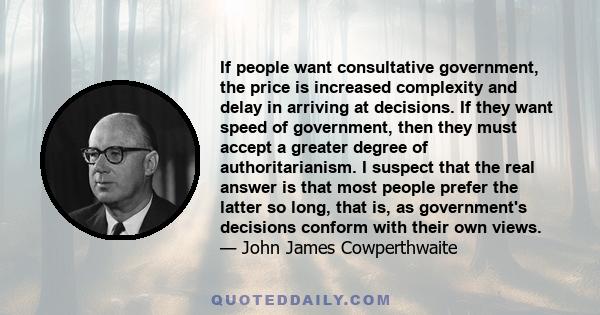 If people want consultative government, the price is increased complexity and delay in arriving at decisions. If they want speed of government, then they must accept a greater degree of authoritarianism. I suspect that the real answer is that most people prefer the latter so long, that is, as government's decisions conform with their own views.
— John James Cowperthwaite

QUOTEDDAILY.COM